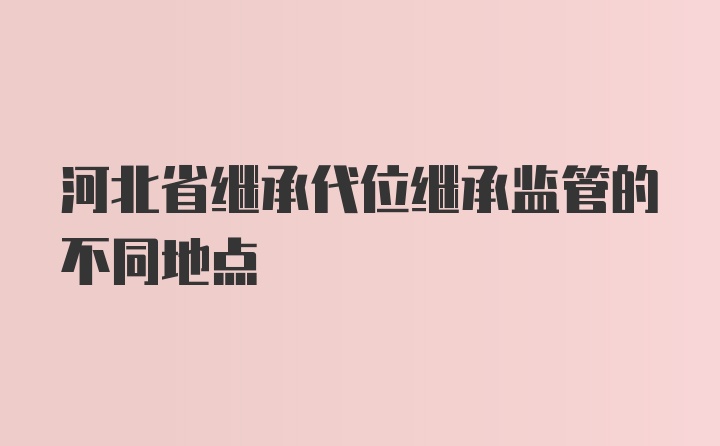 河北省继承代位继承监管的不同地点